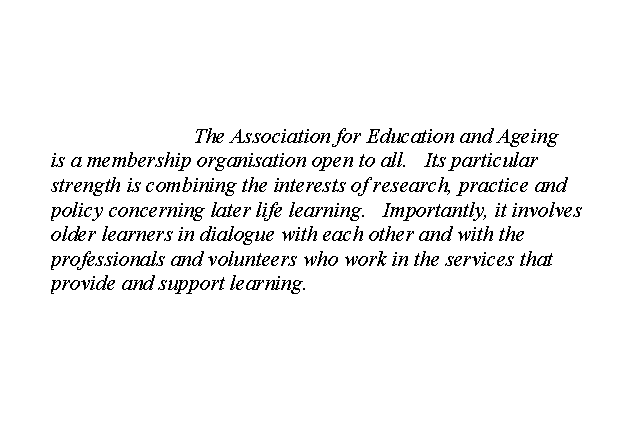 The Association for Education and Ageing is a membership organisation open to all.   Its particular strength is combining the interests of research, practice and policy concerning later life learning.   Importantly, it involves older learners in dialogue with each other and with the professionals and volunteers who work in the services that provide and support learning.